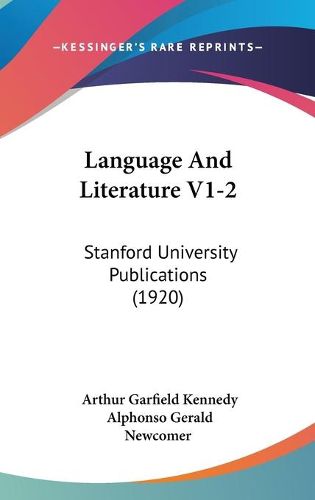 —KESSINGER'S RARE REPRINTS—

Language And Literature V1-2

Stanford University Publications (1920)

Arthur Garfield Kennedy
Alphonso Gerald Newcomer